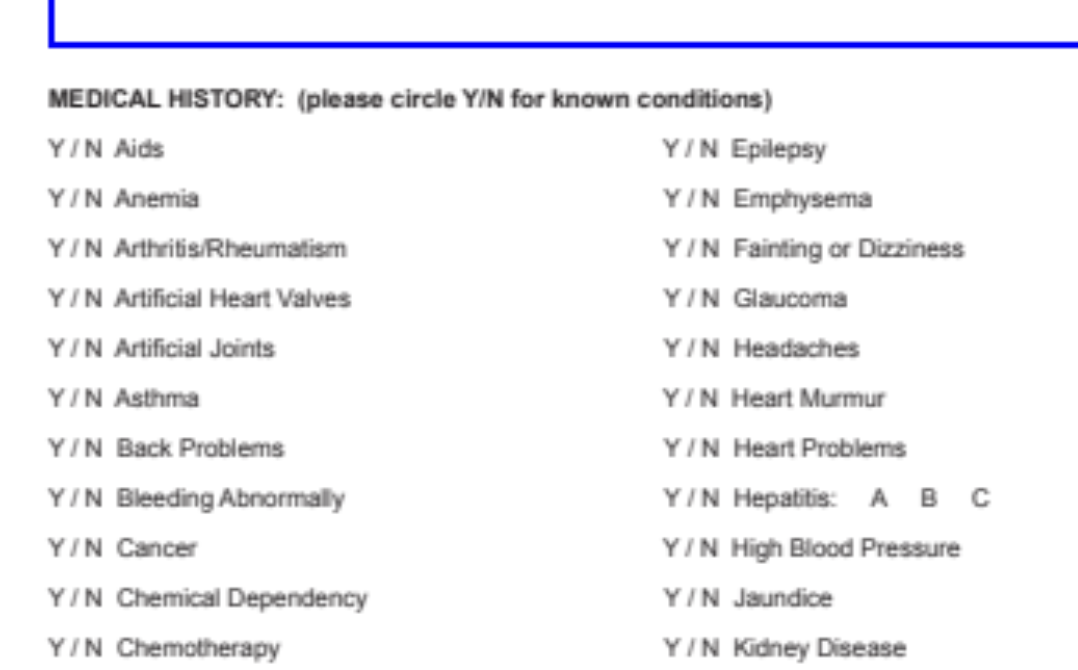 MEDICAL HISTORY: (please circle Y/N for known conditions)

Y / N Aids
Y / N Anemia
Y / N Arthritis/Rheumatism
Y / N Artificial Heart Valves
Y / N Artificial Joints
Y / N Asthma
Y / N Back Problems
Y / N Bleeding Abnormally
Y / N Cancer
Y / N Chemical Dependency
Y / N Chemotherapy

Y / N Epilepsy
Y / N Emphysema
Y / N Fainting or Dizziness
Y / N Glaucoma
Y / N Headaches
Y / N Heart Murmur
Y / N Heart Problems
Y / N Hepatitis: A B C
Y / N High Blood Pressure
Y / N Jaundice
Y / N Kidney Disease